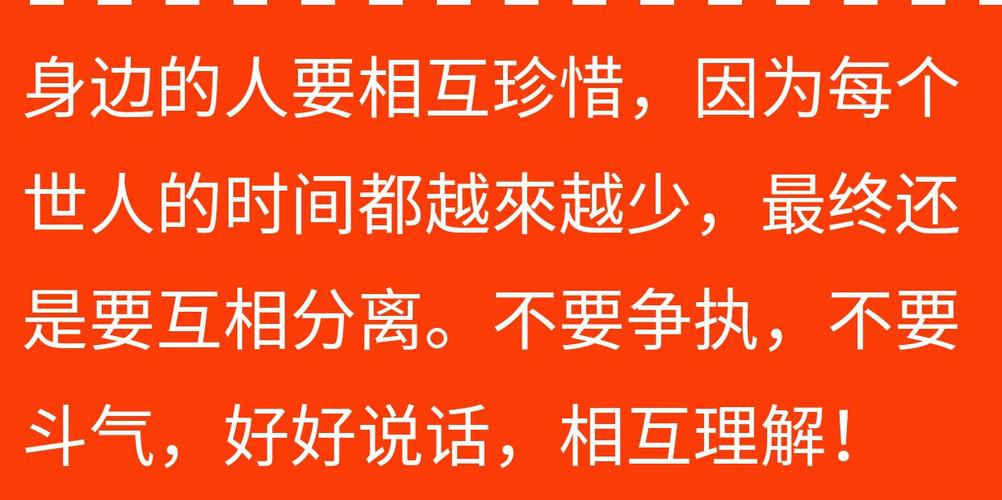 身边的人要相互珍惜，因为每个世人的时间都越來越少，最终还是要互相分离。不要争执，不要斗气，好好说话，相互理解！